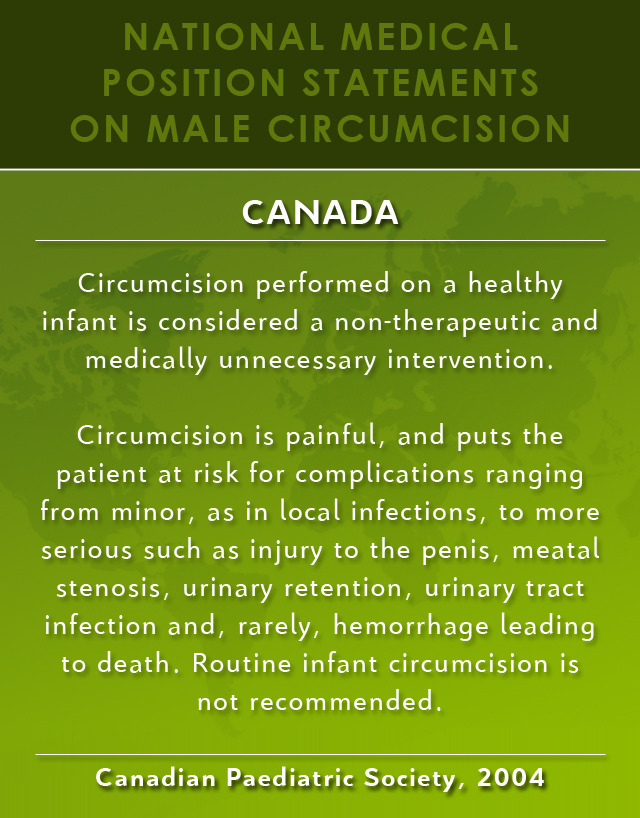 NATIONAL MEDICAL POSITION STATEMENTS ON MALE CIRCUMCISION

CANADA

Circumcision performed on a healthy infant is considered a non-therapeutic and medically unnecessary intervention.

Circumcision is painful, and puts the patient at risk for complications ranging from minor, as in local infections, to more serious such as injury to the penis, meatal stenosis, urinary retention, urinary tract infection and, rarely, hemorrhage leading to death. Routine infant circumcision is not recommended.

Canadian Paediatric Society, 2004